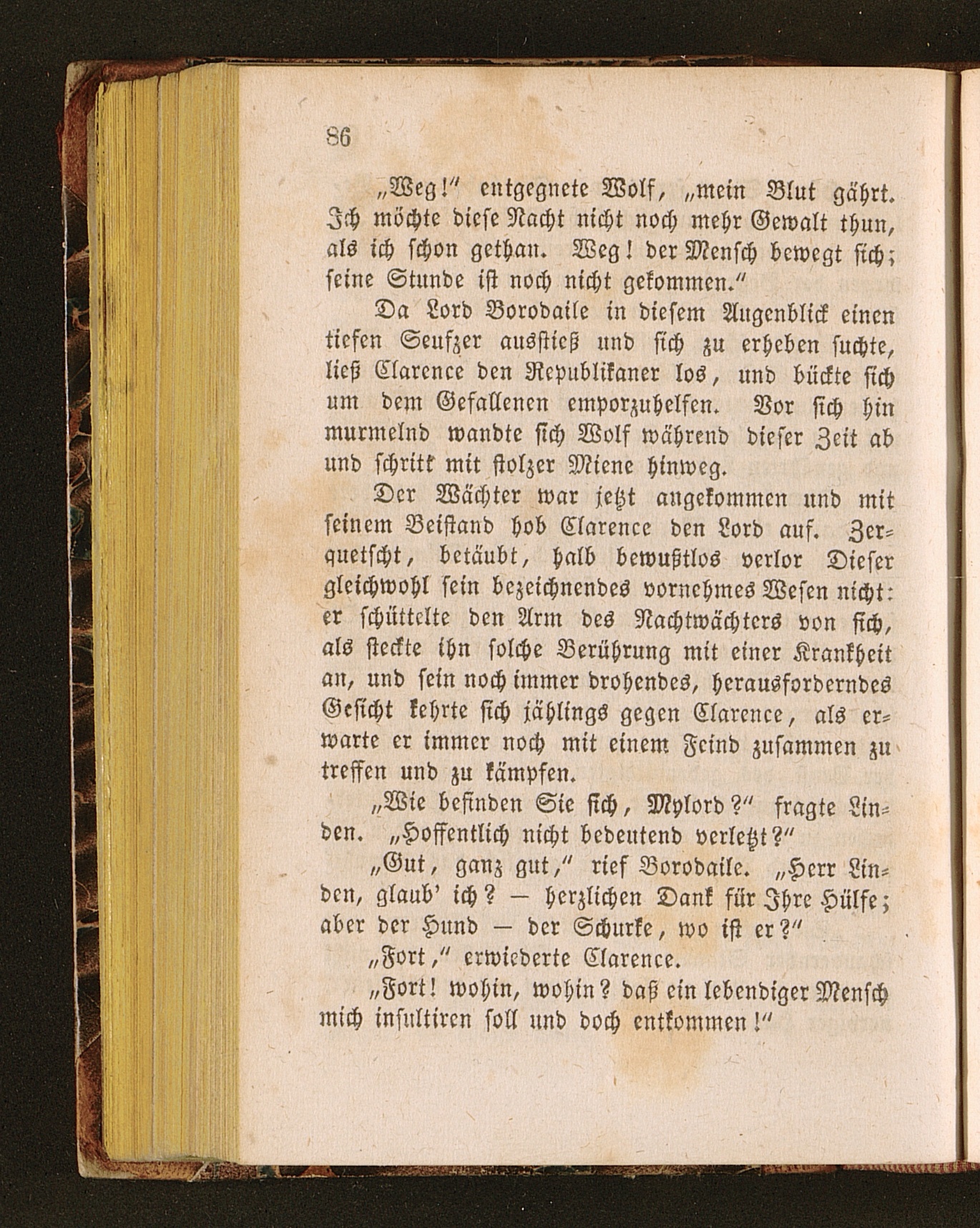 86

„Weg!" entgegnete Wolf, „mein Blut gährt. Ich möchte diese Nacht nicht noch mehr Gewalt thun, als ich schon gethan. Weg! der Mensch bewegt sich; seine Stunde ist noch nicht gekommen."

Da Lord Borodaile in diesem Augenblick einen tiefen Seufzer ausstieß und sich zu erheben suchte, ließ Clarence den Republikaner los, und bückte sich um dem Gefallenen emporzuhelfen. Vor sich hin murmelnd wandte sich Wolf während dieser Zeit ab und schritt mit stolzer Miene hinweg.

Der Wächter war jetzt angekommen und mit seinem Beistand hob Clarence den Lord auf. Zerquetscht, betäubt, halb bewußtlos verlor Dieser gleichwohl sein bezeichnendes vornehmes Wesen nicht: er schüttelte den Arm des Nachtwächters von sich, als steckte ihn solche Berührung mit einer Krankheit an, und sein noch immer drohendes, herausforderndes Gesicht kehrte sich jählings gegen Clarence, als erwarte er immer noch mit einem Feind zusammen zu treffen und zu kämpfen.

„Wie befinden Sie sich, Mylord?" fragte Linden. „Hoffentlich nicht bedeutend verletzt?"

„Gut, ganz gut," rief Borodaile. „Herr Linden, glaub' ich? — herzlichen Dank für Ihre Hülfe; aber der Hund — der Schurke, wo ist er?"

„Fort," erwiederte Clarence.

„Fort! wohin, wohin? daß ein lebendiger Mensch mich insultiren soll und doch entkommen!"